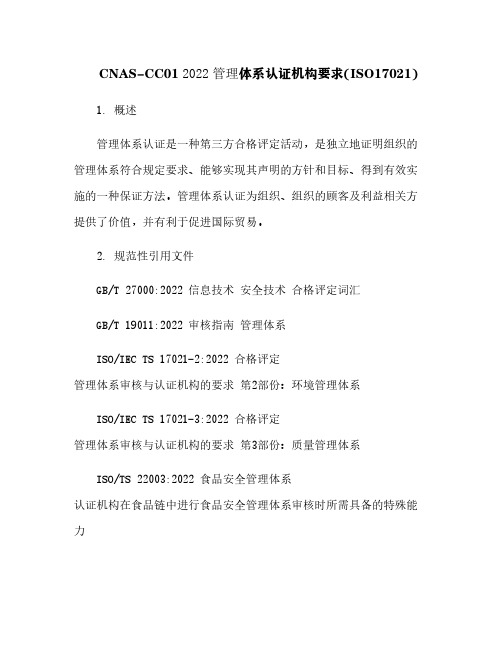 CNAS-CC01 2022 管理体系认证机构要求(ISO17021)

1. 概述

管理体系认证是一种第三方合格评定活动，是独立地证明组织的管理体系符合规定要求、能够实现其声明的方针和目标、得到有效实施的一种保证方法。管理体系认证为组织、组织的顾客及利益相关方提供了价值，并有利于促进国际贸易。

2. 规范性引用文件

GB/T 27000:2022 信息技术 安全技术 合格评定词汇

GB/T 19011:2022 审核指南 管理体系

ISO/IEC TS 17021-2:2022 合格评定
管理体系审核与认证机构的要求 第2部份：环境管理体系

ISO/IEC TS 17021-3:2022 合格评定
管理体系审核与认证机构的要求 第3部份：质量管理体系

ISO/TS 22003:2022 食品安全管理体系
认证机构在食品链中进行食品安全管理体系审核时所需具备的特殊能力